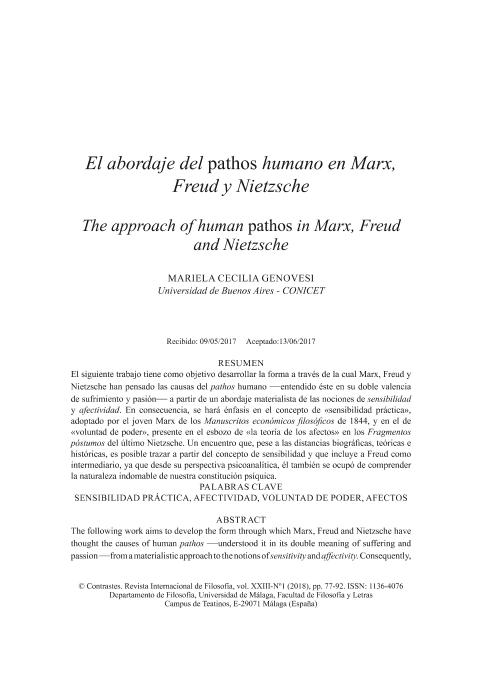 El abordaje del pathos humano en Marx, Freud y Nietzsche

The approach of human pathos in Marx, Freud and Nietzsche

MARIELA CECILIA GENOVESI
Universidad de Buenos Aires - CONICET

Recibido: 09/05/2017 Aceptado:13/06/2017

RESUMEN
El siguiente trabajo tiene como objetivo desarrollar la forma a través de la cual Marx, Freud y Nietzsche han pensado las causas del pathos humano —entendido éste en su doble valencia de sufrimiento y pasión— a partir de un abordaje materialista de las nociones de sensibilidad y afectividad. En consecuencia, se hará énfasis en el concepto de «sensibilidad práctica», adoptado por el joven Marx de los Manuscritos económicos filosóficos de 1844, y en el de «voluntad de poder», presente en el esbozo de «la teoría de los afectos» en los Fragmentos póstumos del último Nietzsche. Un encuentro que, pese a las distancias biográficas, teóricas e históricas, es posible trazar a partir del concepto de sensibilidad y que incluye a Freud como intermediario, ya que desde su perspectiva psicoanalítica, él también se ocupó de comprender la naturaleza indomable de nuestra constitución psíquica.
PALABRAS CLAVE
SENSIBILIDAD PRÁCTICA, AFECTIVIDAD, VOLUNTAD DE PODER, AFECTOS

ABSTRACT
The following work aims to develop the form through which Marx, Freud and Nietzsche have thought the causes of human pathos —understood it in its double meaning of suffering and passion — from a materialistic approach to the notions of sensitivity and affectivity. Consequently,

© Contrastes. Revista Internacional de Filosofía, vol. XXIII-Nº1 (2018), pp. 77-92. ISSN: 1136-4076
Departamento de Filosofía, Universidad de Málaga, Facultad de Filosofía y Letras
Campus de Teatinos, E-29071 Málaga (España)